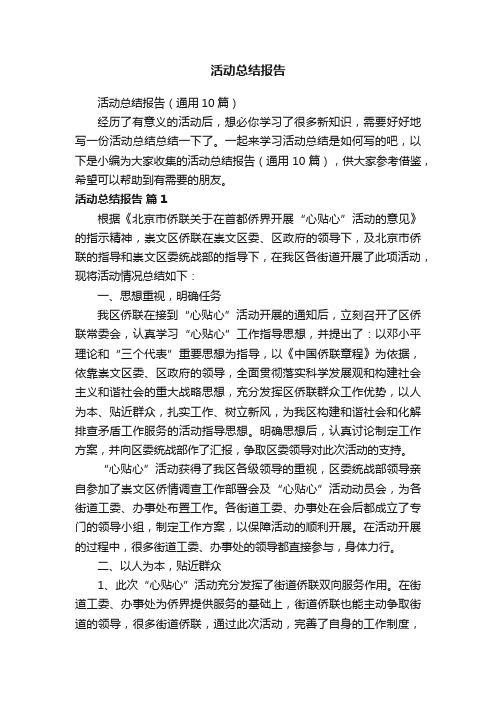 活动总结报告

活动总结报告（通用10篇）

经历了有意义的活动后，想必你学习了很多新知识，需要好好地写一份活动总结总结一下了。一起来学习活动总结是如何写的吧，以下是小编为大家收集的活动总结报告（通用10篇），供大家参考借鉴，希望可以帮助到有需要的朋友。

活动总结报告 篇1

根据《北京市侨联关于在首都侨界开展“心贴心”活动的意见》的指示精神，崇文区侨联在崇文区委、区政府的领导下，及北京市侨联的指导和崇文区委统战部的指导下，在我区各街道开展了此项活动，现将活动情况总结如下：

一、思想重视，明确任务

我区侨联在接到“心贴心”活动开展的通知后，立刻召开了区侨联常委会，认真学习“心贴心”工作指导思想，并提出了：以邓小平理论和“三个代表”重要思想为指导，以《中国侨联章程》为依据，依靠崇文区委、区政府的领导，全面贯彻落实科学发展观和构建社会主义和谐社会的重大战略思想，充分发挥区侨联群众工作优势，以人为本、贴近群众，扎实工作、树立新风，为我区构建和谐社会和化解排查矛盾工作服务的活动指导思想。明确思想后，认真讨论制定工作方案，并向区委统战部作了汇报，争取区委领导对此次活动的支持。

“心贴心”活动获得了我区各级领导的重视，区委统战部领导亲自参加了崇文区侨情调查工作部署会及“心贴心”活动动员会，为各街道工委、办事处布置工作。各街道工委、办事处在会后都成立了专门的领导小组，制定工作方案，以保障活动的顺利开展。在活动开展的过程中，很多街道工委、办事处的领导都直接参与，身体力行。

二、以人为本，贴近群众

1、此次“心贴心”活动充分发挥了街道侨联双向服务作用。在街道工委、办事处为侨界提供服务的基础上，街道侨联也能主动争取街道的领导，很多街道侨联，通过此次活动，完善了自身的工作制度，